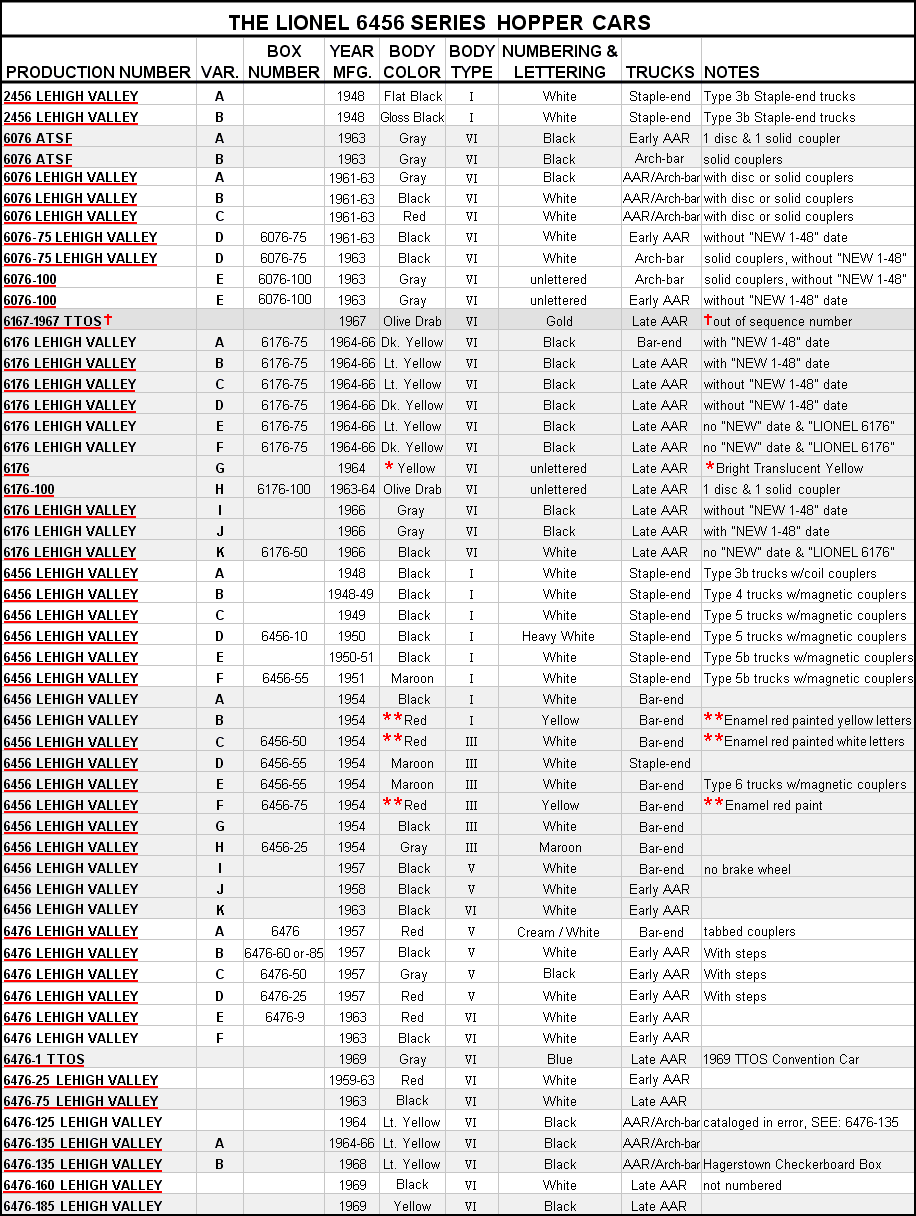 THE LIONEL 6456 SERIES HOPPER CARS

| PRODUCTION NUMBER | VAR. | BOX NUMBER | YEAR MFG. | BODY COLOR | BODY TYPE | NUMBERING & LETTERING | TRUCKS | NOTES |
|---|---|---|---|---|---|---|---|---|
| 2456 LEHIGH VALLEY | A | | 1948 | Flat Black | I | White | Staple-end | Type 3b Staple-end trucks |
| 2456 LEHIGH VALLEY | B | | 1948 | Gloss Black | I | White | Staple-end | Type 3b Staple-end trucks |
| 6076 ATSF | A | | 1963 | Gray | VI | Black | Early AAR | 1 disc & 1 solid coupler |
| 6076 ATSF | B | | 1963 | Gray | VI | Black | Arch-bar | solid couplers |
| 6076 LEHIGH VALLEY | A | | 1961-63 | Gray | VI | Black | AAR/Arch-bar | with disc or solid couplers |
| 6076 LEHIGH VALLEY | B | | 1961-63 | Black | VI | White | AAR/Arch-bar | with disc or solid couplers |
| 6076 LEHIGH VALLEY | C | | 1961-63 | Red | VI | White | AAR/Arch-bar | with disc or solid couplers |
| 6076-75 LEHIGH VALLEY | D | 6076-75 | 1961-63 | Black | VI | White | Early AAR | without "NEW 1-48" date |
| 6076-75 LEHIGH VALLEY | D | 6076-75 | 1963 | Black | VI | White | Arch-bar | solid couplers, without "NEW 1-48" |
| 6076-100 | E | 6076-100 | 1963 | Gray | VI | unlettered | Arch-bar | solid couplers, without "NEW 1-48" |
| 6076-100 | E | 6076-100 | 1963 | Gray | VI | unlettered | Early AAR | without "NEW 1-48" date |
| 6167-1967 TTOS† | | | 1967 | Olive Drab | VI | Gold | Late AAR | †out of sequence number |
| 6176 LEHIGH VALLEY | A | 6176-75 | 1964-66 | Dk. Yellow | VI | Black | Bar-end | with "NEW 1-48" date |
| 6176 LEHIGH VALLEY | B | 6176-75 | 1964-66 | Lt. Yellow | VI | Black | Late AAR | with "NEW 1-48" date |
| 6176 LEHIGH VALLEY | C | 6176-75 | 1964-66 | Lt. Yellow | VI | Black | Late AAR | without "NEW 1-48" date |
| 6176 LEHIGH VALLEY | D | 6176-75 | 1964-66 | Dk. Yellow | VI | Black | Late AAR | without "NEW 1-48" date |
| 6176 LEHIGH VALLEY | E | 6176-75 | 1964-66 | Lt. Yellow | VI | Black | Late AAR | no "NEW" date & "LIONEL 6176" |
| 6176 LEHIGH VALLEY | F | 6176-75 | 1964-66 | Dk. Yellow | VI | Black | Late AAR | no "NEW" date & "LIONEL 6176" |
| 6176 | G | | 1964 | * Yellow | VI | unlettered | Late AAR | *Bright Translucent Yellow |
| 6176-100 | H | 6176-100 | 1963-64 | Olive Drab | VI | unlettered | Late AAR | 1 disc & 1 solid coupler |
| 6176 LEHIGH VALLEY | I | | 1966 | Gray | VI | Black | Late AAR | without "NEW 1-48" date |
| 6176 LEHIGH VALLEY | J | | 1966 | Gray | VI | Black | Late AAR | with "NEW 1-48" date |
| 6176 LEHIGH VALLEY | K | 6176-50 | 1966 | Black | VI | White | Late AAR | no "NEW" date & "LIONEL 6176" |
| 6456 LEHIGH VALLEY | A | | 1948 | Black | I | White | Staple-end | Type 3b trucks w/coil couplers |
| 6456 LEHIGH VALLEY | B | | 1948-49 | Black | I | White | Staple-end | Type 4 trucks w/magnetic couplers |
| 6456 LEHIGH VALLEY | C | | 1949 | Black | I | White | Staple-end | Type 5 trucks w/magnetic couplers |
| 6456 LEHIGH VALLEY | D | 6456-10 | 1950 | Black | I | Heavy White | Staple-end | Type 5 trucks w/magnetic couplers |
| 6456 LEHIGH VALLEY | E | | 1950-51 | Black | I | White | Staple-end | Type 5b trucks w/magnetic couplers |
| 6456 LEHIGH VALLEY | F | 6456-55 | 1951 | Maroon | I | White | Staple-end | Type 5b trucks w/magnetic couplers |
| 6456 LEHIGH VALLEY | A | | 1954 | Black | I | White | Bar-end | |
| 6456 LEHIGH VALLEY | B | | 1954 | **Red | I | Yellow | Bar-end | **Enamel red painted yellow letters |
| 6456 LEHIGH VALLEY | C | 6456-50 | 1954 | **Red | III | White | Bar-end | **Enamel red painted white letters |
| 6456 LEHIGH VALLEY | D | 6456-55 | 1954 | Maroon | III | White | Staple-end | |
| 6456 LEHIGH VALLEY | E | 6456-55 | 1954 | Maroon | III | White | Bar-end | Type 6 trucks w/magnetic couplers |
| 6456 LEHIGH VALLEY | F | 6456-75 | 1954 | **Red | III | Yellow | Bar-end | **Enamel red paint |
| 6456 LEHIGH VALLEY | G | | 1954 | Black | III | White | Bar-end | |
| 6456 LEHIGH VALLEY | H | 6456-25 | 1954 | Gray | III | Maroon | Bar-end | |
| 6456 LEHIGH VALLEY | I | | 1957 | Black | V | White | Bar-end | no brake wheel |
| 6456 LEHIGH VALLEY | J | | 1958 | Black | V | White | Early AAR | |
| 6456 LEHIGH VALLEY | K | | 1963 | Black | VI | White | Early AAR | |
| 6476 LEHIGH VALLEY | A | 6476 | 1957 | Red | V | Cream / White | Bar-end | tabbed couplers |
| 6476 LEHIGH VALLEY | B | 6476-60 or-85 | 1957 | Black | V | White | Early AAR | With steps |
| 6476 LEHIGH VALLEY | C | 6476-50 | 1957 | Gray | V | Black | Early AAR | With steps |
| 6476 LEHIGH VALLEY | D | 6476-25 | 1957 | Red | V | White | Early AAR | With steps |
| 6476 LEHIGH VALLEY | E | 6476-9 | 1963 | Red | VI | White | Early AAR | |
| 6476 LEHIGH VALLEY | F | | 1963 | Black | VI | White | Early AAR | |
| 6476-1 TTOS | | | 1969 | Gray | VI | Blue | Late AAR | 1969 TTOS Convention Car |
| 6476-25 LEHIGH VALLEY | | | 1959-63 | Red | VI | White | Early AAR | |
| 6476-75 LEHIGH VALLEY | | | 1963 | Black | VI | White | Late AAR | |
| 6476-125 LEHIGH VALLEY | | | 1964 | Lt. Yellow | VI | Black | AAR/Arch-bar | cataloged in error, SEE: 6476-135 |
| 6476-135 LEHIGH VALLEY | A | | 1964-66 | Lt. Yellow | VI | Black | AAR/Arch-bar | |
| 6476-135 LEHIGH VALLEY | B | | 1968 | Lt. Yellow | VI | Black | AAR/Arch-bar | Hagerstown Checkerboard Box |
| 6476-160 LEHIGH VALLEY | | | 1969 | Black | VI | White | Late AAR | not numbered |
| 6476-185 LEHIGH VALLEY | | | 1969 | Yellow | VI | Black | Late AAR | |